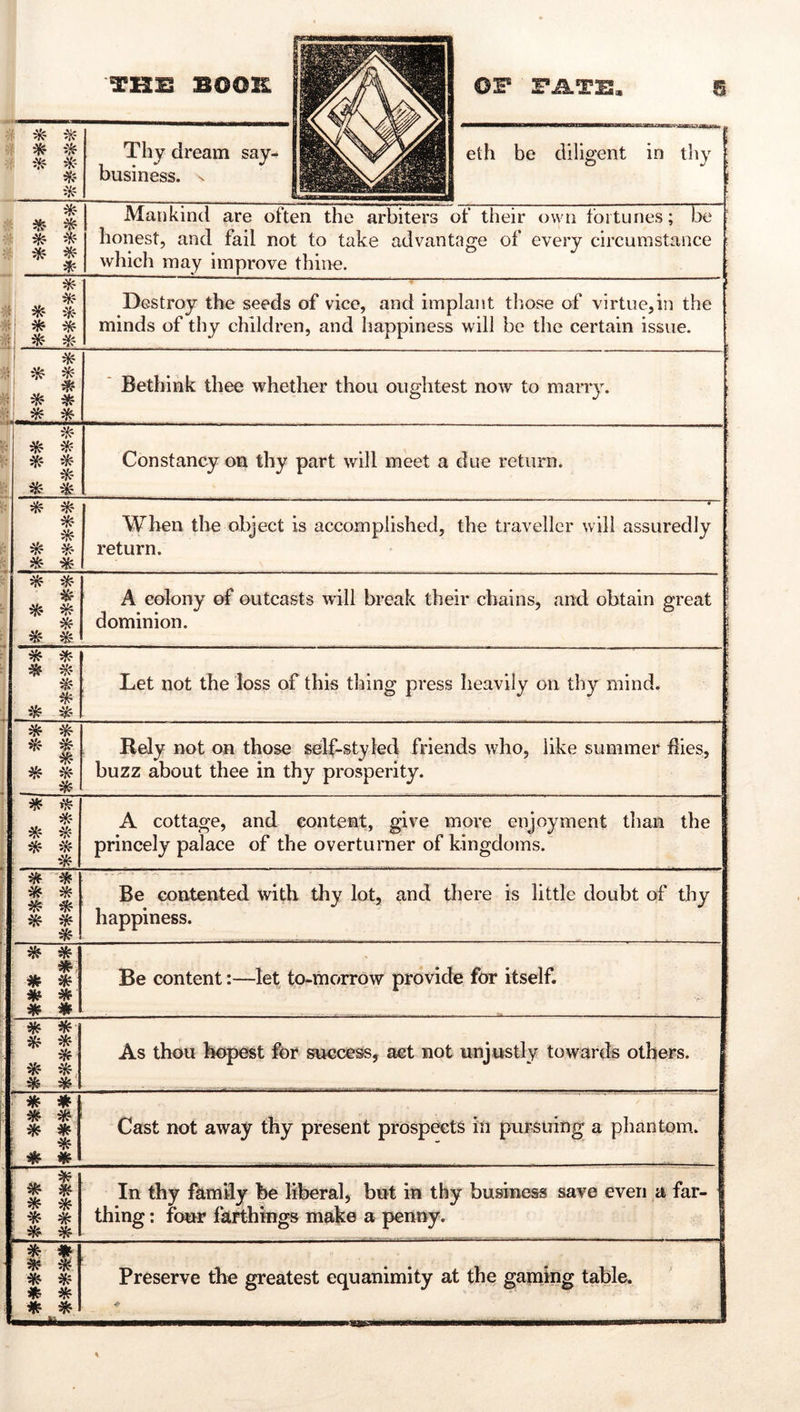 THE BOOK OF FATE. 5

Thy dream sayeth be diligent in thy business.

Mankind are often the arbiters of their own fortunes; be honest, and fail not to take advantage of every circumstance which may improve thine.

Destroy the seeds of vice, and implant those of virtue, in the minds of thy children, and happiness will be the certain issue.

Bethink thee whether thou oughtest now to marry.

Constancy on thy part will meet a due return.

When the object is accomplished, the traveller will assuredly return.

A colony of outcasts will break their chains, and obtain great dominion.

Let not the loss of this thing press heavily on thy mind.

Rely not on those self-styled friends who, like summer flies, buzz about thee in thy prosperity.

A cottage, and content, give more enjoyment than the princely palace of the overturner of kingdoms.

Be contented with thy lot, and there is little doubt of thy happiness.

Be content:—let to-morrow provide for itself.

As thou hopest for success, act not unjustly towards others.

Cast not away thy present prospects in pursuing a phantom.

In thy family be liberal, but in thy business save even a farthing: four farthings make a penny.

Preserve the greatest equanimity at the gaming table.